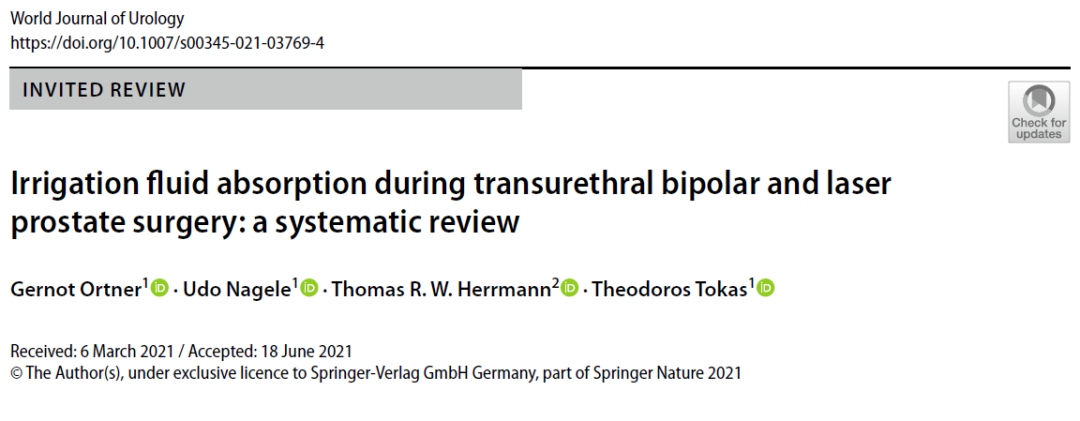 World Journal of Urology
https://doi.org/10.1007/s00345-021-03769-4

INVITED REVIEW

Check for updates

Irrigation fluid absorption during transurethral bipolar and laser prostate surgery: a systematic review

Gernot Ortner$^{1}$ · Udo Nagele$^{1}$ · Thomas R. W. Herrmann$^{2}$ · Theodoros Tokas$^{1}$

Received: 6 March 2021 / Accepted: 18 June 2021
© The Author(s), under exclusive licence to Springer-Verlag GmbH Germany, part of Springer Nature 2021